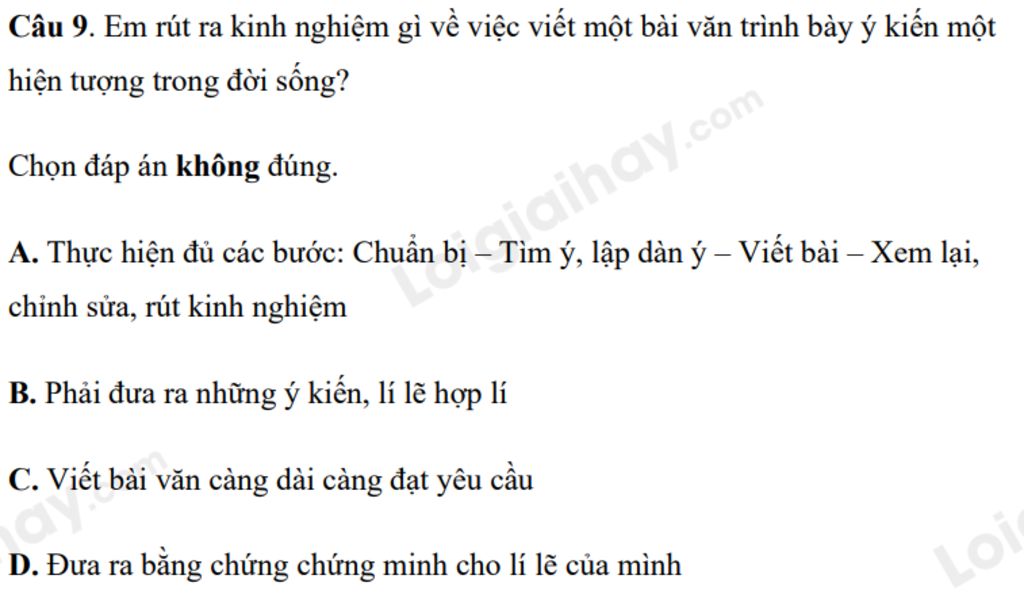 Câu 9. Em rút ra kinh nghiệm gì về việc viết một bài văn trình bày ý kiến một hiện tượng trong đời sống?

Chọn đáp án không đúng.

A. Thực hiện đủ các bước: Chuẩn bị – Tìm ý, lập dàn ý – Viết bài – Xem lại, chỉnh sửa, rút kinh nghiệm

B. Phải đưa ra những ý kiến, lí lẽ hợp lí

C. Viết bài văn càng dài càng đạt yêu cầu

D. Đưa ra bằng chứng chứng minh cho lí lẽ của mình

Loigiaihay.com